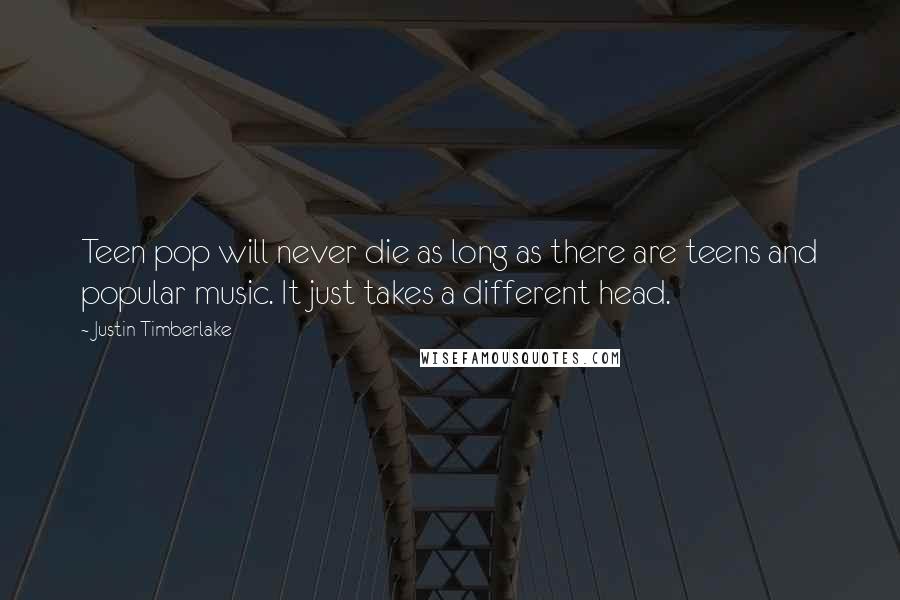 Teen pop will never die as long as there are teens and popular music. It just takes a different head.

- Justin Timberlake

WISEFAMOUSQUOTES.COM